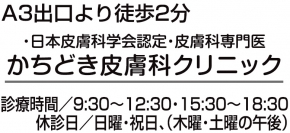 A3出口より徒歩2分

・日本皮膚科学会認定・皮膚科専門医

かちどき皮膚科クリニック

診療時間／9:30～12:30・15:30～18:30
休診日／日曜・祝日、(木曜・土曜の午後)